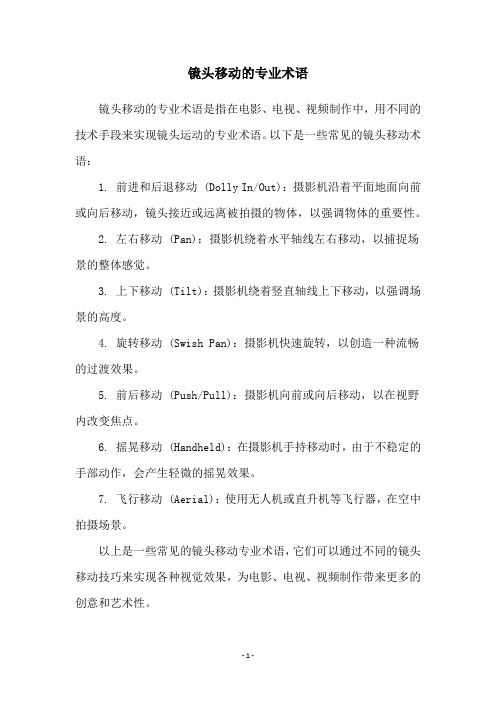 镜头移动的专业术语

镜头移动的专业术语是指在电影、电视、视频制作中，用不同的技术手段来实现镜头运动的专业术语。以下是一些常见的镜头移动术语：

1. 前进和后退移动 (Dolly In/Out)：摄影机沿着平面地面向前或向后移动，镜头接近或远离被拍摄的物体，以强调物体的重要性。

2. 左右移动 (Pan)：摄影机绕着水平轴线左右移动，以捕捉场景的整体感觉。

3. 上下移动 (Tilt)：摄影机绕着竖直轴线上下移动，以强调场景的高度。

4. 旋转移动 (Swish Pan)：摄影机快速旋转，以创造一种流畅的过渡效果。

5. 前后移动 (Push/Pull)：摄影机向前或向后移动，以在视野内改变焦点。

6. 摇晃移动 (Handheld)：在摄影机手持移动时，由于不稳定的手部动作，会产生轻微的摇晃效果。

7. 飞行移动 (Aerial)：使用无人机或直升机等飞行器，在空中拍摄场景。

以上是一些常见的镜头移动专业术语，它们可以通过不同的镜头移动技巧来实现各种视觉效果，为电影、电视、视频制作带来更多的创意和艺术性。

-1-